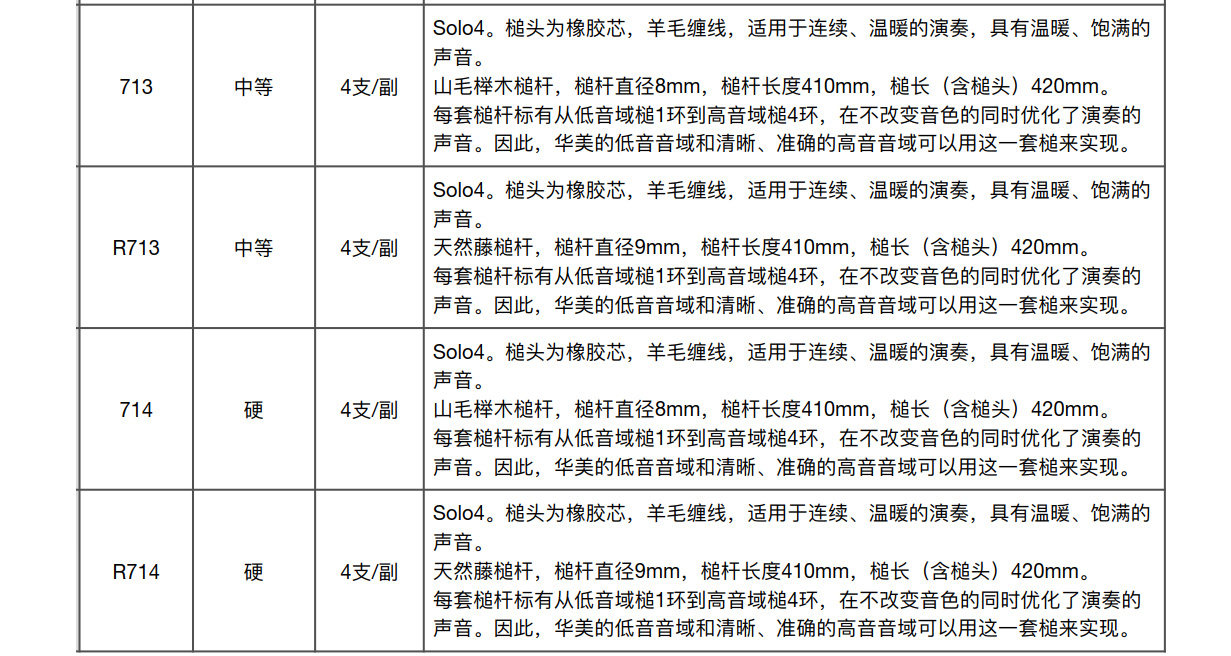 | 713 | 中等 | 4支/副 | Solo4。槌头为橡胶芯，羊毛缠线，适用于连续、温暖的演奏，具有温暖、饱满的声音。山毛榉木槌杆，槌杆直径8mm，槌杆长度410mm，槌长（含槌头）420mm。每套槌杆标有从低音域槌1环到高音域槌4环，在不改变音色的同时优化了演奏的声音。因此，华美的低音音域和清晰、准确的高音音域可以用这一套槌来实现。 |
|---|---|---|---|
| R713 | 中等 | 4支/副 | Solo4。槌头为橡胶芯，羊毛缠线，适用于连续、温暖的演奏，具有温暖、饱满的声音。天然藤槌杆，槌杆直径9mm，槌杆长度410mm，槌长（含槌头）420mm。每套槌杆标有从低音域槌1环到高音域槌4环，在不改变音色的同时优化了演奏的声音。因此，华美的低音音域和清晰、准确的高音音域可以用这一套槌来实现。 |
| 714 | 硬 | 4支/副 | Solo4。槌头为橡胶芯，羊毛缠线，适用于连续、温暖的演奏，具有温暖、饱满的声音。山毛榉木槌杆，槌杆直径8mm，槌杆长度410mm，槌长（含槌头）420mm。每套槌杆标有从低音域槌1环到高音域槌4环，在不改变音色的同时优化了演奏的声音。因此，华美的低音音域和清晰、准确的高音音域可以用这一套槌来实现。 |
| R714 | 硬 | 4支/副 | Solo4。槌头为橡胶芯，羊毛缠线，适用于连续、温暖的演奏，具有温暖、饱满的声音。天然藤槌杆，槌杆直径9mm，槌杆长度410mm，槌长（含槌头）420mm。每套槌杆标有从低音域槌1环到高音域槌4环，在不改变音色的同时优化了演奏的声音。因此，华美的低音音域和清晰、准确的高音音域可以用这一套槌来实现。 |